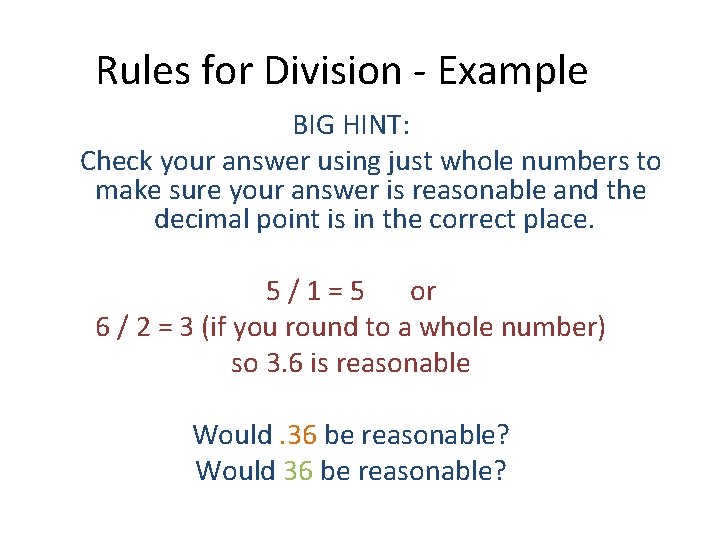 Rules for Division - Example

BIG HINT:

Check your answer using just whole numbers to make sure your answer is reasonable and the decimal point is in the correct place.

5 / 1 = 5 or

6 / 2 = 3 (if you round to a whole number)

so 3.6 is reasonable

Would .36 be reasonable?

Would 36 be reasonable?